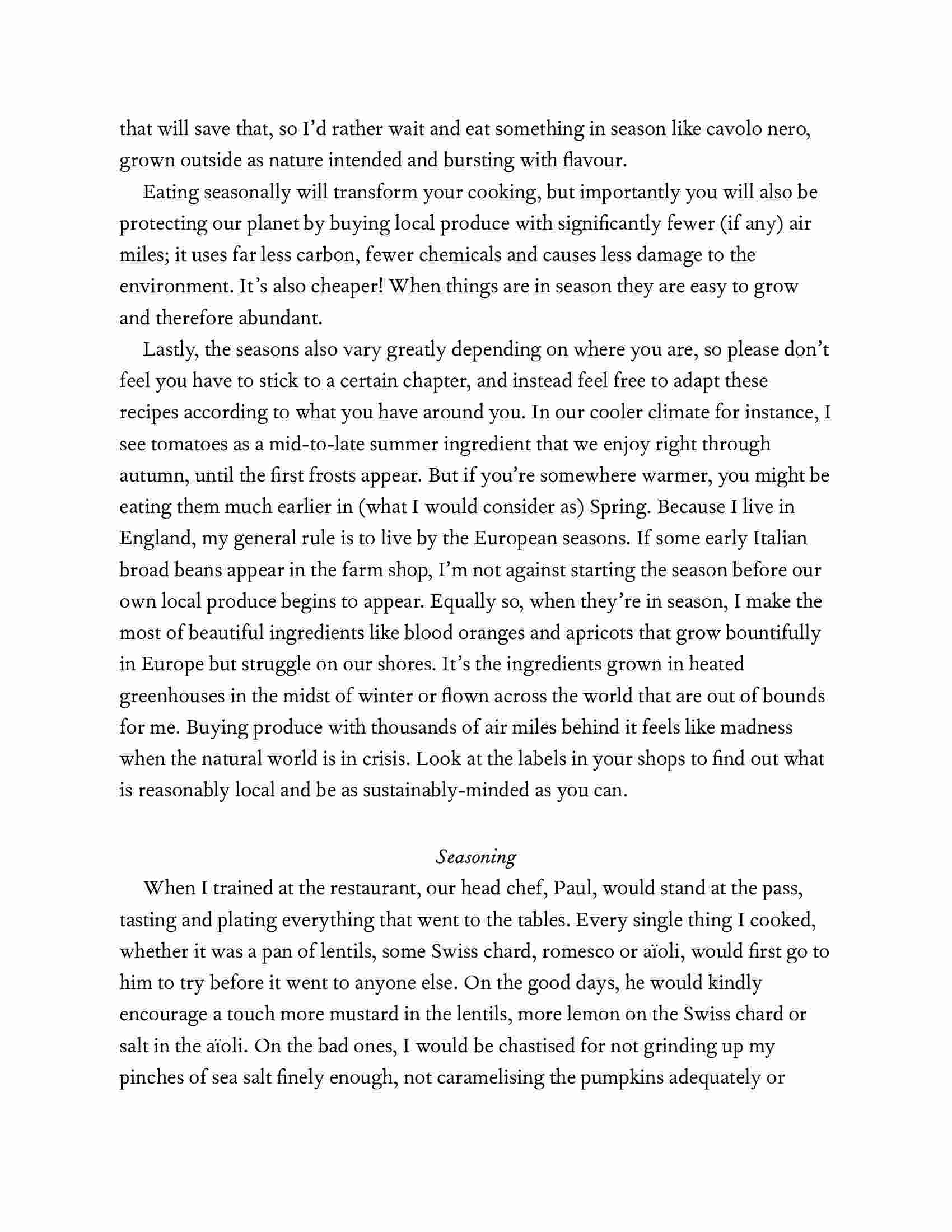 that will save that, so I'd rather wait and eat something in season like cavolo nero, grown outside as nature intended and bursting with flavour.

Eating seasonally will transform your cooking, but importantly you will also be protecting our planet by buying local produce with significantly fewer (if any) air miles; it uses far less carbon, fewer chemicals and causes less damage to the environment. It's also cheaper! When things are in season they are easy to grow and therefore abundant.

Lastly, the seasons also vary greatly depending on where you are, so please don't feel you have to stick to a certain chapter, and instead feel free to adapt these recipes according to what you have around you. In our cooler climate for instance, I see tomatoes as a mid-to-late summer ingredient that we enjoy right through autumn, until the first frosts appear. But if you're somewhere warmer, you might be eating them much earlier in (what I would consider as) Spring. Because I live in England, my general rule is to live by the European seasons. If some early Italian broad beans appear in the farm shop, I'm not against starting the season before our own local produce begins to appear. Equally so, when they're in season, I make the most of beautiful ingredients like blood oranges and apricots that grow bountifully in Europe but struggle on our shores. It's the ingredients grown in heated greenhouses in the midst of winter or flown across the world that are out of bounds for me. Buying produce with thousands of air miles behind it feels like madness when the natural world is in crisis. Look at the labels in your shops to find out what is reasonably local and be as sustainably-minded as you can.

Seasoning

When I trained at the restaurant, our head chef, Paul, would stand at the pass, tasting and plating everything that went to the tables. Every single thing I cooked, whether it was a pan of lentils, some Swiss chard, romesco or aïoli, would first go to him to try before it went to anyone else. On the good days, he would kindly encourage a touch more mustard in the lentils, more lemon on the Swiss chard or salt in the aïoli. On the bad ones, I would be chastised for not grinding up my pinches of sea salt finely enough, not caramelising the pumpkins adequately or